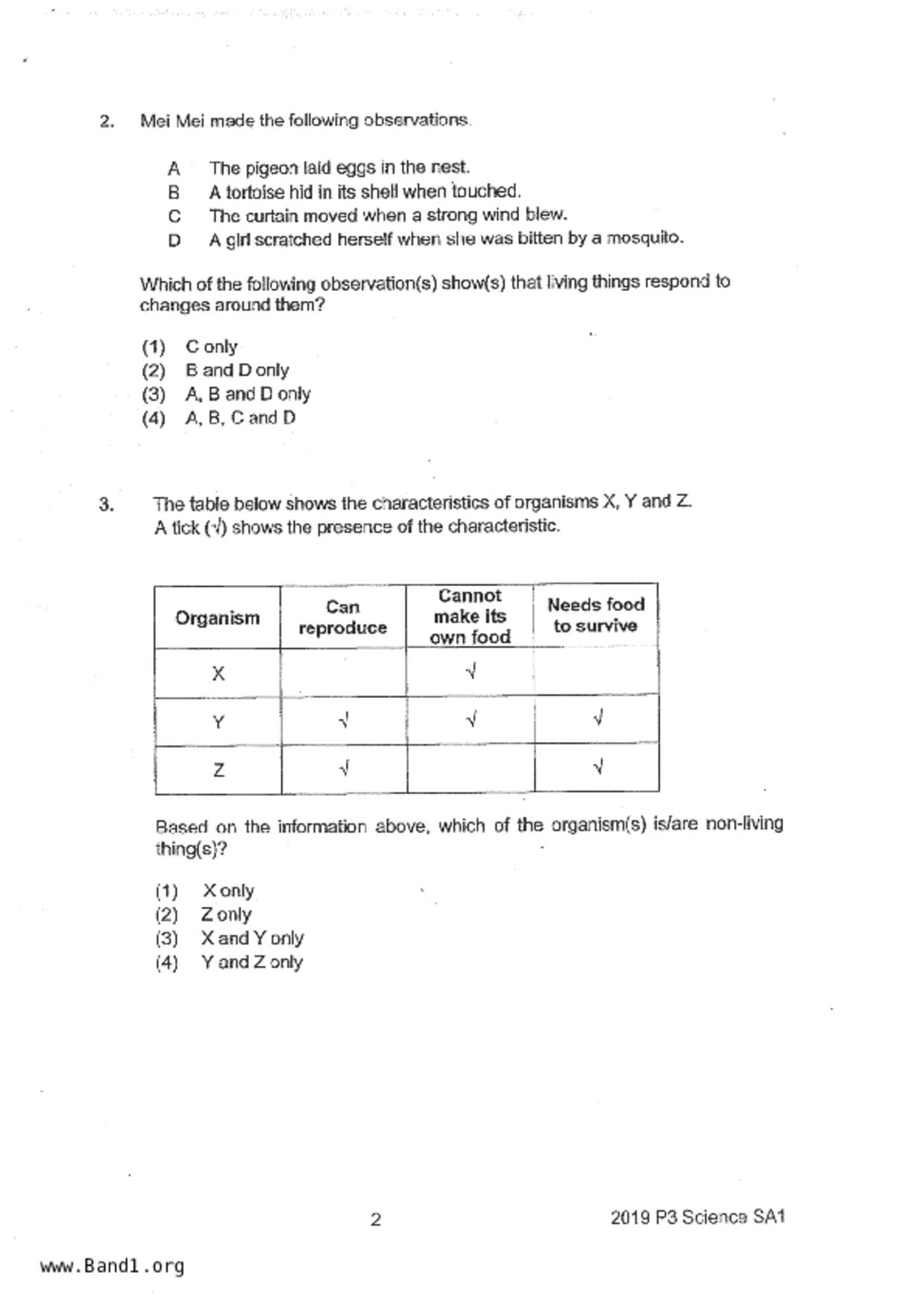 2. Mei Mei made the following observations.

A The pigeon laid eggs in the nest.
B A tortoise hid in its shell when touched.
C The curtain moved when a strong wind blew.
D A girl scratched herself when she was bitten by a mosquito.

Which of the following observation(s) show(s) that living things respond to changes around them?

(1) C only
(2) B and D only
(3) A, B and D only
(4) A, B, C and D

3. The table below shows the characteristics of organisms X, Y and Z. A tick (√) shows the presence of the characteristic.

| Organism | Can reproduce | Cannot make its own food | Needs food to survive |
|---|---|---|---|
| X | | √ | |
| Y | √ | √ | √ |
| Z | √ | | √ |

Based on the information above, which of the organism(s) is/are non-living thing(s)?

(1) X only
(2) Z only
(3) X and Y only
(4) Y and Z only

2

2019 P3 Science SA1

www.Band1.org